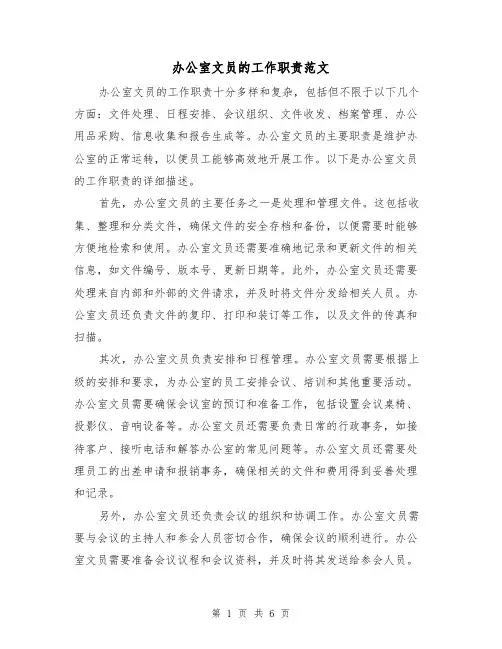 办公室文员的工作职责范文

办公室文员的工作职责十分多样和复杂，包括但不限于以下几个方面：文件处理、日程安排、会议组织、文件收发、档案管理、办公用品采购、信息收集和报告生成等。办公室文员的主要职责是维护办公室的正常运转，以便员工能够高效地开展工作。以下是办公室文员的工作职责的详细描述。

首先，办公室文员的主要任务之一是处理和管理文件。这包括收集、整理和分类文件，确保文件的安全存档和备份，以便需要时能够方便地检索和使用。办公室文员还需要准确地记录和更新文件的相关信息，如文件编号、版本号、更新日期等。此外，办公室文员还需要处理来自内部和外部的文件请求，并及时将文件分发给相关人员。办公室文员还负责文件的复印、打印和装订等工作，以及文件的传真和扫描。

其次，办公室文员负责安排和日程管理。办公室文员需要根据上级的安排和要求，为办公室的员工安排会议、培训和其他重要活动。办公室文员需要确保会议室的预订和准备工作，包括设置会议桌椅、投影仪、音响设备等。办公室文员还需要负责日常的行政事务，如接待客户、接听电话和解答办公室的常见问题等。办公室文员还需要处理员工的出差申请和报销事务，确保相关的文件和费用得到妥善处理和记录。

另外，办公室文员还负责会议的组织和协调工作。办公室文员需要与会议的主持人和参会人员密切合作，确保会议的顺利进行。办公室文员需要准备会议议程和会议资料，并及时将其发送给参会人员。

第 1 页 共 6 页